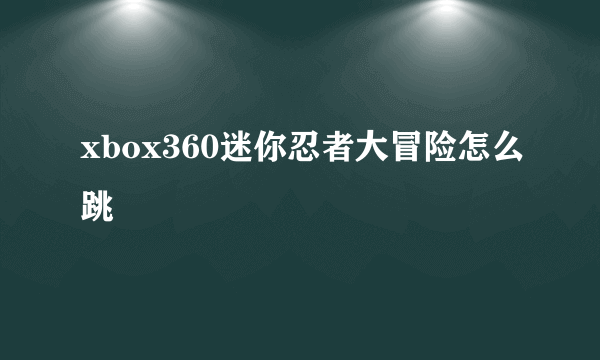 xbox360迷你忍者大冒险怎么跳